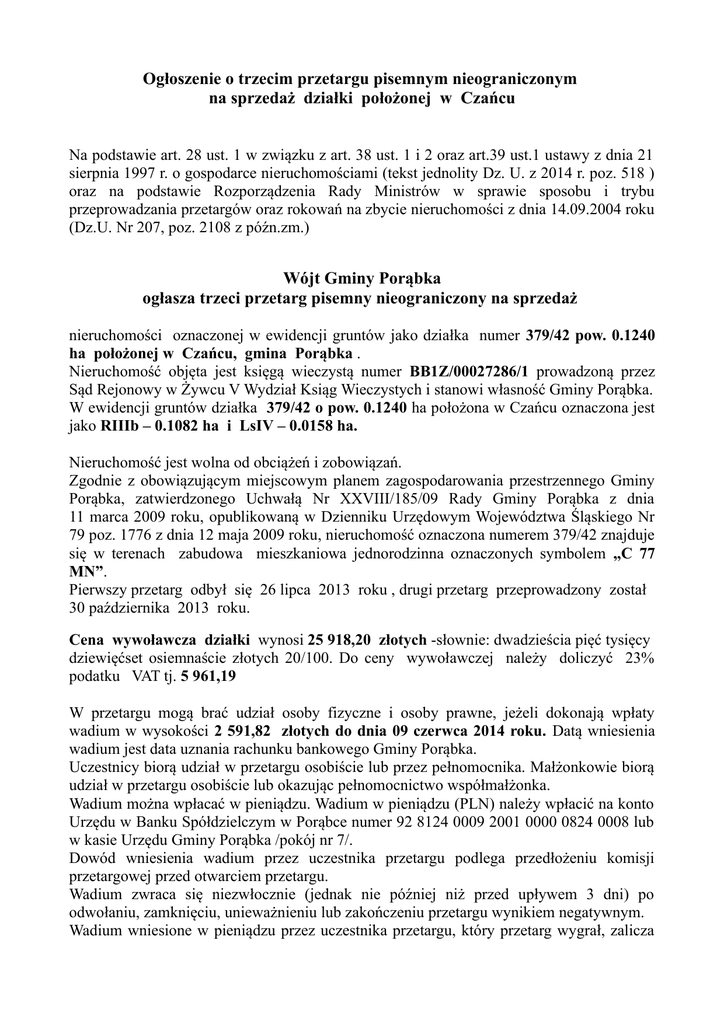 Ogłoszenie o trzecim przetargu pisemnym nieograniczonym
na sprzedaż działki położonej w Czańcu

Na podstawie art. 28 ust. 1 w związku z art. 38 ust. 1 i 2 oraz art.39 ust.1 ustawy z dnia 21 sierpnia 1997 r. o gospodarce nieruchomościami (tekst jednolity Dz. U. z 2014 r. poz. 518 ) oraz na podstawie Rozporządzenia Rady Ministrów w sprawie sposobu i trybu przeprowadzania przetargów oraz rokowań na zbycie nieruchomości z dnia 14.09.2004 roku (Dz.U. Nr 207, poz. 2108 z późn.zm.)

Wójt Gminy Porąbka
ogłasza trzeci przetarg pisemny nieograniczony na sprzedaż

nieruchomości oznaczonej w ewidencji gruntów jako działka numer 379/42 pow. 0.1240 ha położonej w Czańcu, gmina Porąbka .
Nieruchomość objęta jest księgą wieczystą numer BB1Z/00027286/1 prowadzoną przez Sąd Rejonowy w Żywcu V Wydział Ksiąg Wieczystych i stanowi własność Gminy Porąbka. W ewidencji gruntów działka 379/42 o pow. 0.1240 ha położona w Czańcu oznaczona jest jako RIIIb – 0.1082 ha i LsIV – 0.0158 ha.

Nieruchomość jest wolna od obciążeń i zobowiązań.
Zgodnie z obowiązującym miejscowym planem zagospodarowania przestrzennego Gminy Porąbka, zatwierdzonego Uchwałą Nr XXVIII/185/09 Rady Gminy Porąbka z dnia 11 marca 2009 roku, opublikowaną w Dzienniku Urzędowym Województwa Śląskiego Nr 79 poz. 1776 z dnia 12 maja 2009 roku, nieruchomość oznaczona numerem 379/42 znajduje się w terenach zabudowa mieszkaniowa jednorodzinna oznaczonych symbolem „C 77 MN”.
Pierwszy przetarg odbył się 26 lipca 2013 roku , drugi przetarg przeprowadzony został 30 października 2013 roku.

Cena wywoławcza działki wynosi 25 918,20 złotych -słownie: dwadzieścia pięć tysięcy dziewięćset osiemnaście złotych 20/100. Do ceny wywoławczej należy doliczyć 23% podatku VAT tj. 5 961,19

W przetargu mogą brać udział osoby fizyczne i osoby prawne, jeżeli dokonają wpłaty wadium w wysokości 2 591,82 złotych do dnia 09 czerwca 2014 roku. Datą wniesienia wadium jest data uznania rachunku bankowego Gminy Porąbka.
Uczestnicy biorą udział w przetargu osobiście lub przez pełnomocnika. Małżonkowie biorą udział w przetargu osobiście lub okazując pełnomocnictwo współmałżonka.
Wadium można wpłacać w pieniądzu. Wadium w pieniądzu (PLN) należy wpłacić na konto Urzędu w Banku Spółdzielczym w Porąbce numer 92 8124 0009 2001 0000 0824 0008 lub w kasie Urzędu Gminy Porąbka /pokój nr 7/.
Dowód wniesienia wadium przez uczestnika przetargu podlega przedłożeniu komisji przetargowej przed otwarciem przetargu.
Wadium zwraca się niezwłocznie (jednak nie później niż przed upływem 3 dni) po odwołaniu, zamknięciu, unieważnieniu lub zakończeniu przetargu wynikiem negatywnym.
Wadium wniesione w pieniądzu przez uczestnika przetargu, który przetarg wygrał, zalicza